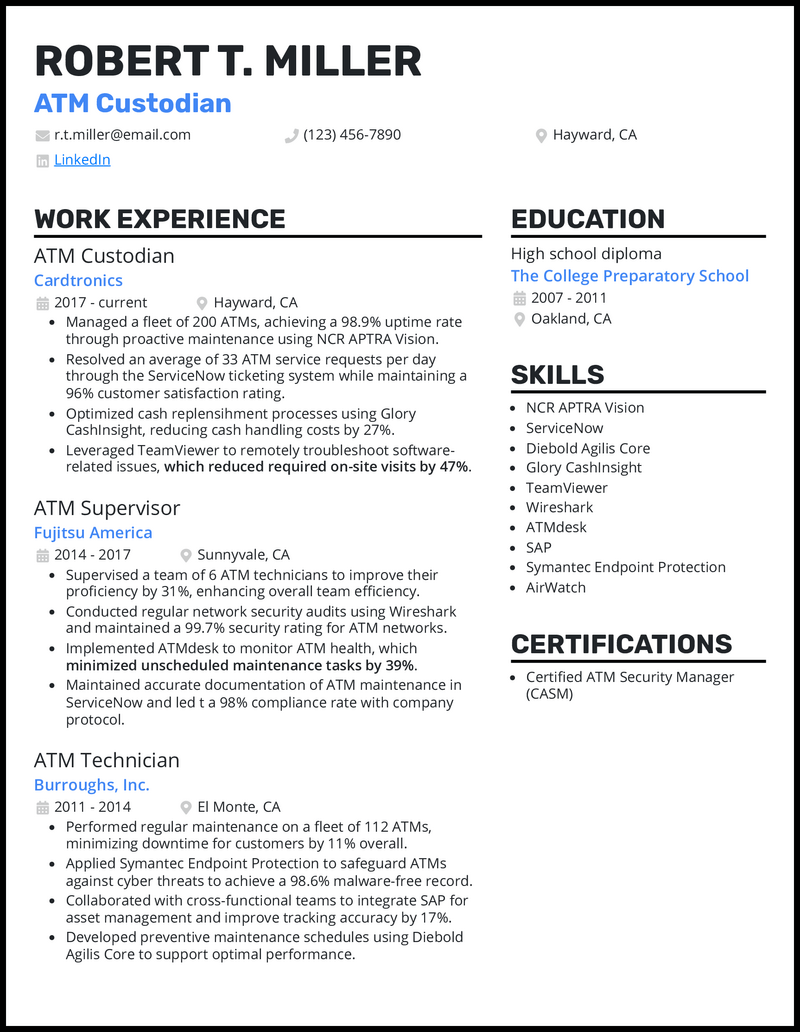 ROBERT T. MILLER

ATM Custodian

r.t.miller@email.com
(123) 456-7890
Hayward, CA
LinkedIn

WORK EXPERIENCE

ATM Custodian
Cardtronics
2017 - current
Hayward, CA
- Managed a fleet of 200 ATMs, achieving a 98.9% uptime rate through proactive maintenance using NCR APTRA Vision.
- Resolved an average of 33 ATM service requests per day through the ServiceNow ticketing system while maintaining a 96% customer satisfaction rating.
- Optimized cash replensihment processes using Glory CashInsight, reducing cash handling costs by 27%.
- Leveraged TeamViewer to remotely troubleshoot software-related issues, which reduced required on-site visits by 47%.

ATM Supervisor
Fujitsu America
2014 - 2017
Sunnyvale, CA
- Supervised a team of 6 ATM technicians to improve their proficiency by 31%, enhancing overall team efficiency.
- Conducted regular network security audits using Wireshark and maintained a 99.7% security rating for ATM networks.
- Implemented ATMdesk to monitor ATM health, which minimized unscheduled maintenance tasks by 39%.
- Maintained accurate documentation of ATM maintenance in ServiceNow and led t a 98% compliance rate with company protocol.

ATM Technician
Burroughs, Inc.
2011 - 2014
El Monte, CA
- Performed regular maintenance on a fleet of 112 ATMs, minimizing downtime for customers by 11% overall.
- Applied Symantec Endpoint Protection to safeguard ATMs against cyber threats to achieve a 98.6% malware-free record.
- Collaborated with cross-functional teams to integrate SAP for asset management and improve tracking accuracy by 17%.
- Developed preventive maintenance schedules using Diebold Agilis Core to support optimal performance.

EDUCATION

High school diploma
The College Preparatory School
2007 - 2011
Oakland, CA

SKILLS

- NCR APTRA Vision
- ServiceNow
- Diebold Agilis Core
- Glory CashInsight
- TeamViewer
- Wireshark
- ATMdesk
- SAP
- Symantec Endpoint Protection
- AirWatch

CERTIFICATIONS

- Certified ATM Security Manager (CASM)